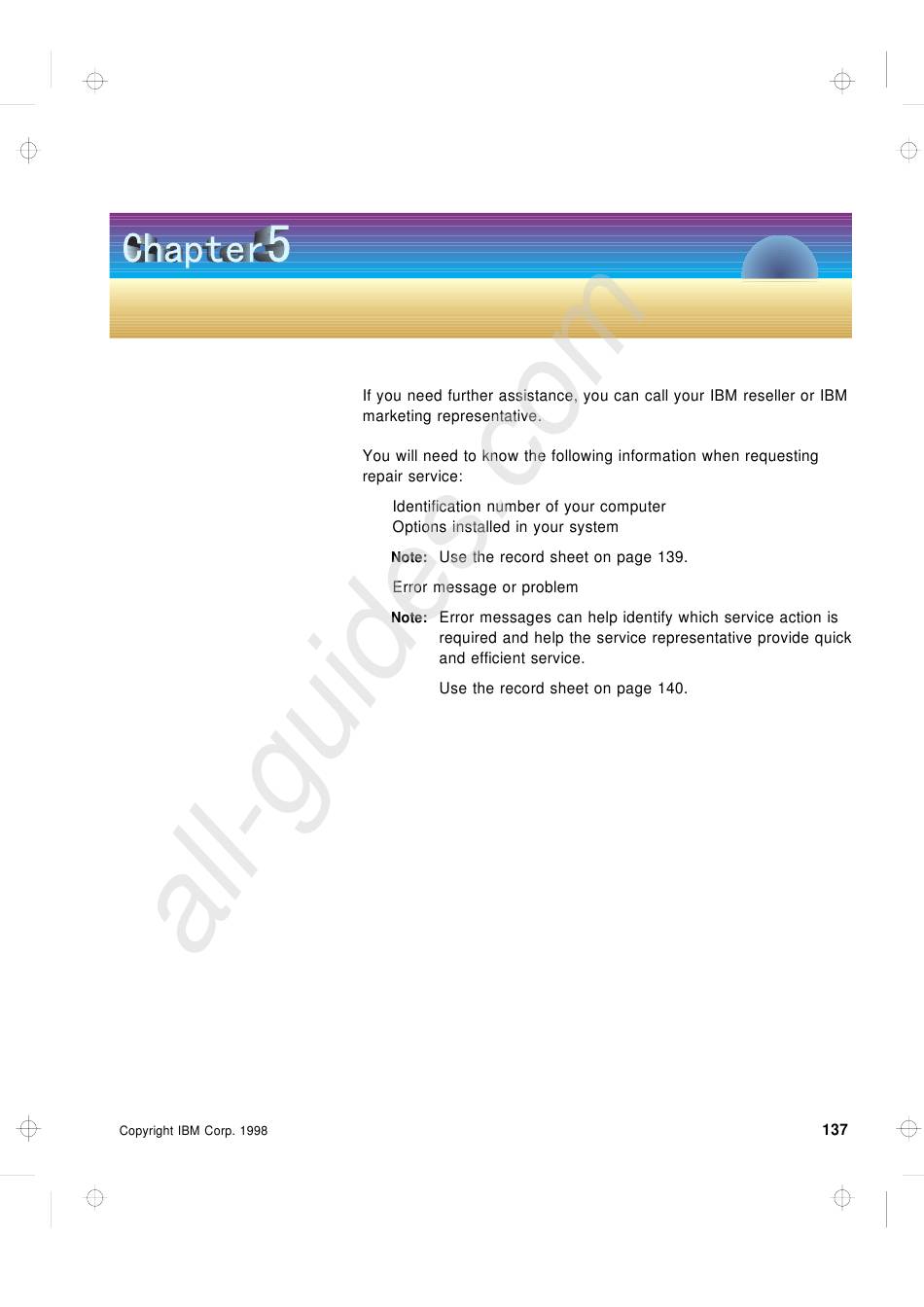 Chapter 5

If you need further assistance, you can call your IBM reseller or IBM marketing representative.

You will need to know the following information when requesting repair service:

Identification number of your computer
Options installed in your system

Note: Use the record sheet on page 139.

Error message or problem

Note: Error messages can help identify which service action is required and help the service representative provide quick and efficient service.

Use the record sheet on page 140.

all-guides.com

Copyright IBM Corp. 1998

137